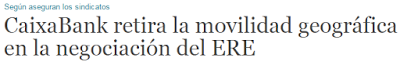 Según aseguran los sindicatos

CaixaBank retira la movilidad geográfica en la negociación del ERE